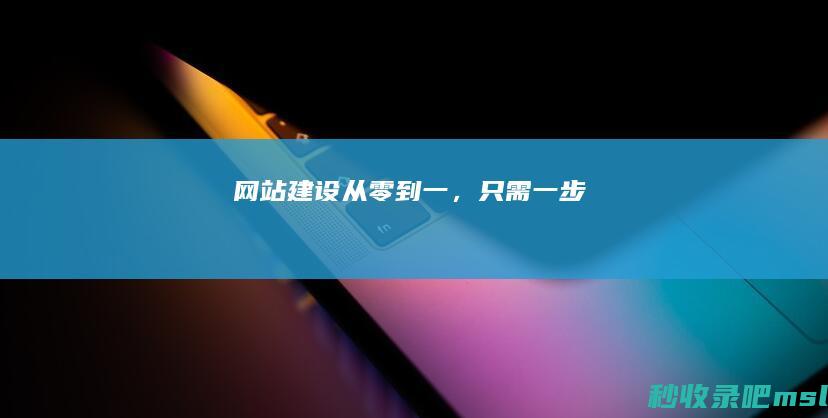 网站建设从零到一，只需一步

fn

秒收录吧msl